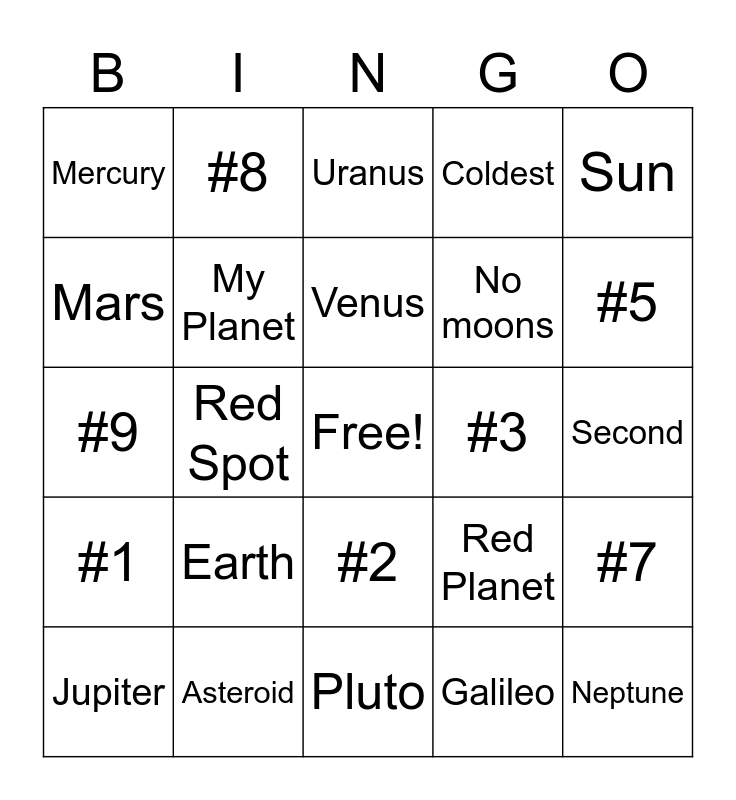 | B | I | N | G | O |
|---|---|---|---|---|
| Mercury | #8 | Uranus | Coldest | Sun |
| Mars | My Planet | Venus | No moons | #5 |
| #9 | Red Spot | Free! | #3 | Second |
| #1 | Earth | #2 | Red Planet | #7 |
| Jupiter | Asteroid | Pluto | Galileo | Neptune |